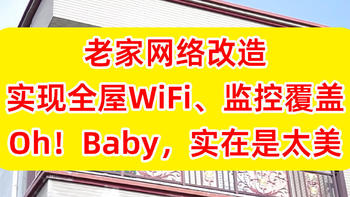 老家网络改造
实现全屋WiFi、监控覆盖
Oh！Baby，实在是太美